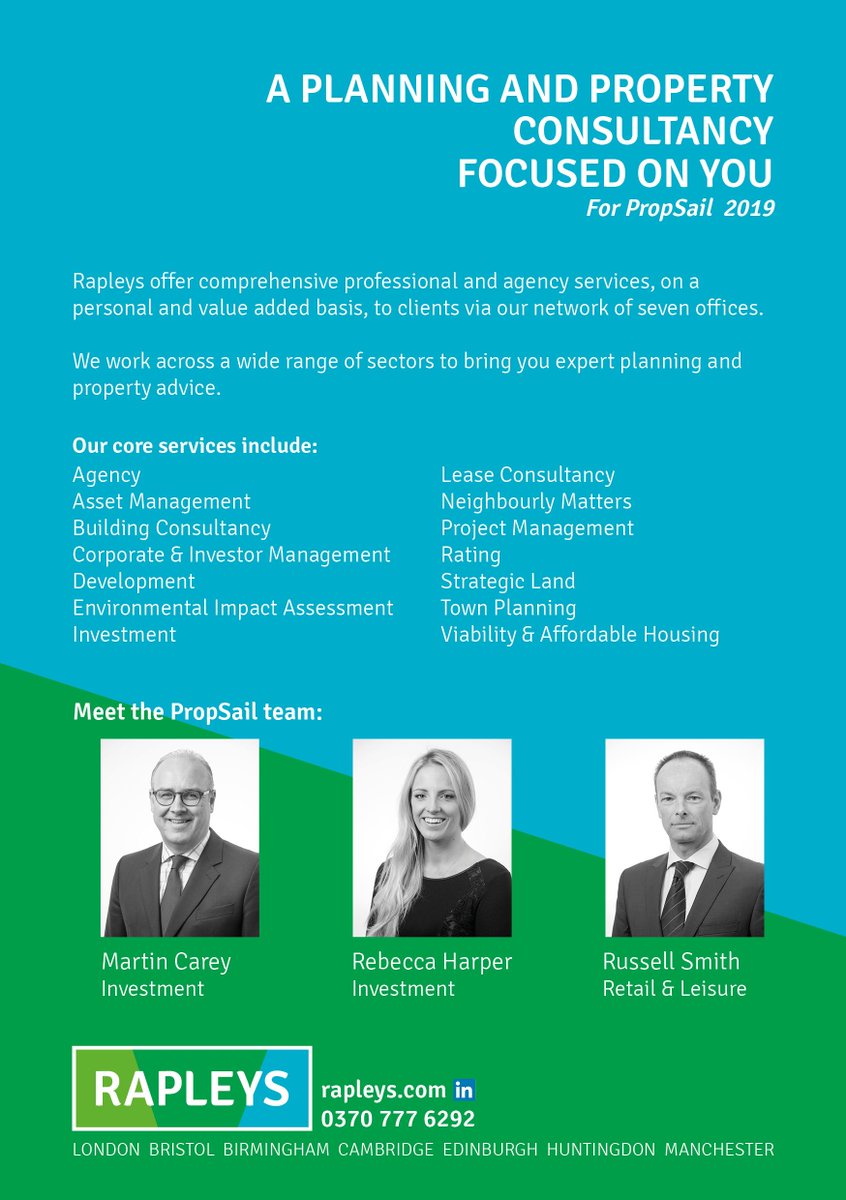 A PLANNING AND PROPERTY CONSULTANCY FOCUSED ON YOU
For PropSail 2019

Rapleys offer comprehensive professional and agency services, on a personal and value added basis, to clients via our network of seven offices.

We work across a wide range of sectors to bring you expert planning and property advice.

Our core services include:
Agency
Asset Management
Building Consultancy
Corporate & Investor Management
Development
Environmental Impact Assessment
Investment

Lease Consultancy
Neighbourly Matters
Project Management
Rating
Strategic Land
Town Planning
Viability & Affordable Housing

Meet the PropSail team:

Martin Carey
Investment

Rebecca Harper
Investment

Russell Smith
Retail & Leisure

RAPLEYS
rapleys.com in
0370 777 6292
LONDON BRISTOL BIRMINGHAM CAMBRIDGE EDINBURGH HUNTINGDON MANCHESTER